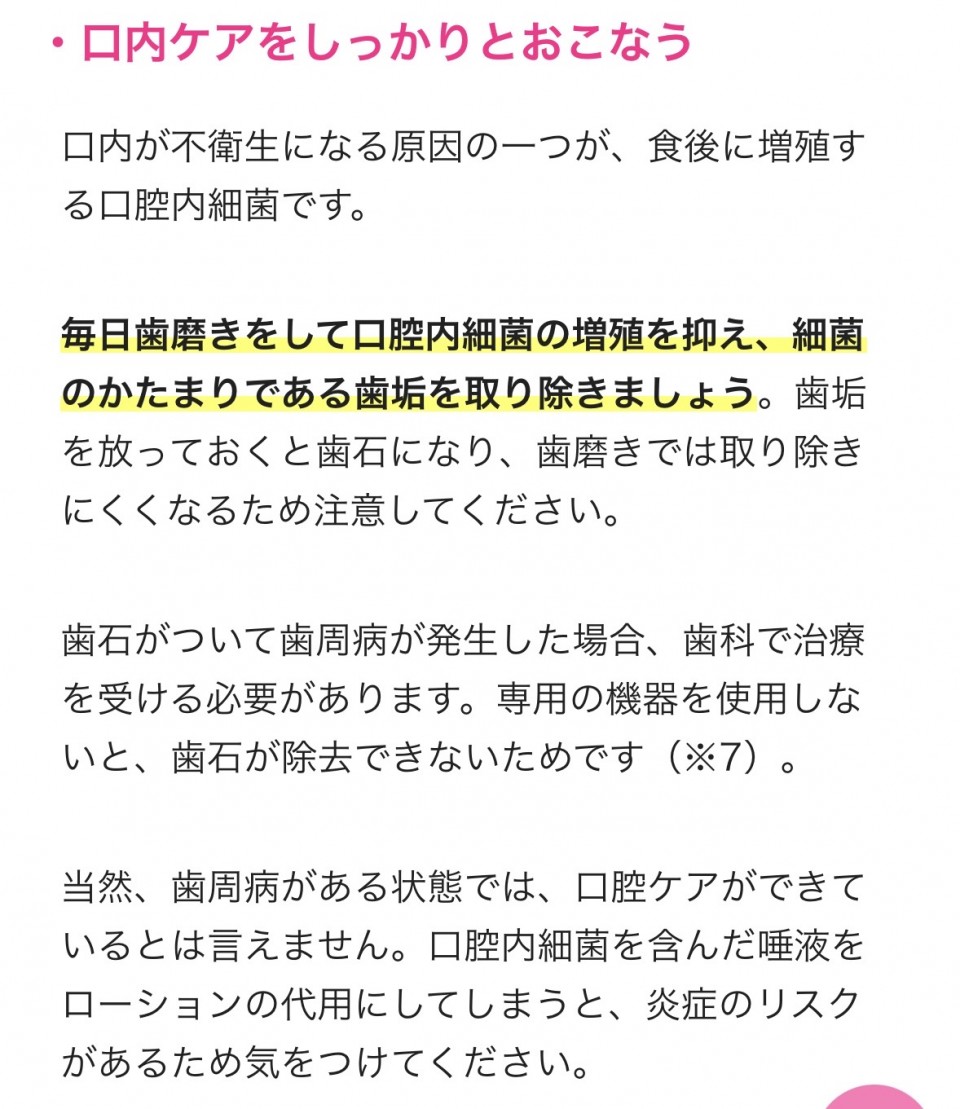 ・口内ケアをしっかりとおこなう

口内が不衛生になる原因の一つが、食後に増殖する口腔内細菌です。

毎日歯磨きをして口腔内細菌の増殖を抑え、細菌のかたまりである歯垢を取り除きましょう。歯垢を放っておくと歯石になり、歯磨きでは取り除きにくくなるため注意してください。

歯石がついて歯周病が発生した場合、歯科で治療を受ける必要があります。専用の機器を使用しないと、歯石が除去できないためです（※7）。

当然、歯周病がある状態では、口腔ケアができているとは言えません。口腔内細菌を含んだ唾液をローションの代用にしてしまうと、炎症のリスクがあるため気をつけてください。